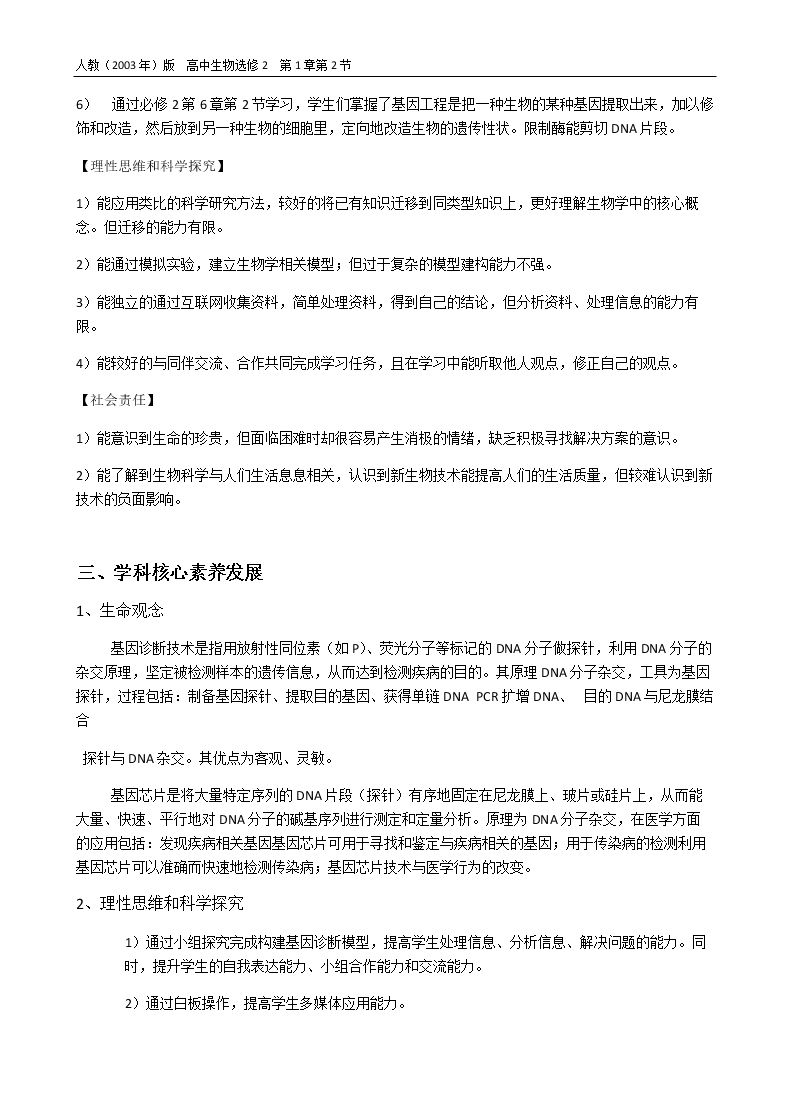 人教（2003年）版 高中生物选修2 第1章第2节

6） 通过必修2第6章第2节学习，学生们掌握了基因工程是把一种生物的某种基因提取出来，加以修饰和改造，然后放到另一种生物的细胞里，定向地改造生物的遗传性状。限制酶能剪切DNA片段。

【理性思维和科学探究】

1）能应用类比的科学研究方法，较好的将已有知识迁移到同类型知识上，更好理解生物学中的核心概念。但迁移的能力有限。

2）能通过模拟实验，建立生物学相关模型；但过于复杂的模型建构能力不强。

3）能独立的通过互联网收集资料，简单处理资料，得到自己的结论，但分析资料、处理信息的能力有限。

4）能较好的与同伴交流、合作共同完成学习任务，且在学习中能听取他人观点，修正自己的观点。

【社会责任】

1）能意识到生命的珍贵，但面临困难时却很容易产生消极的情绪，缺乏积极寻找解决方案的意识。

2）能了解到生物科学与人们生活息息相关，认识到新生物技术能提高人们的生活质量，但较难认识到新技术的负面影响。

三、学科核心素养发展

1、生命观念

基因诊断技术是指用放射性同位素（如P）、荧光分子等标记的DNA分子做探针，利用DNA分子的杂交原理，坚定被检测样本的遗传信息，从而达到检测疾病的目的。其原理DNA分子杂交，工具为基因探针，过程包括：制备基因探针、提取目的基因、获得单链DNA PCR扩增DNA、 目的DNA与尼龙膜结合

探针与DNA杂交。其优点为客观、灵敏。

基因芯片是将大量特定序列的DNA片段（探针）有序地固定在尼龙膜上、玻片或硅片上，从而能大量、快速、平行地对DNA分子的碱基序列进行测定和定量分析。原理为DNA分子杂交，在医学方面的应用包括：发现疾病相关基因基因芯片可用于寻找和鉴定与疾病相关的基因；用于传染病的检测利用基因芯片可以准确而快速地检测传染病；基因芯片技术与医学行为的改变。

2、理性思维和科学探究

1）通过小组探究完成构建基因诊断模型，提高学生处理信息、分析信息、解决问题的能力。同时，提升学生的自我表达能力、小组合作能力和交流能力。

2）通过白板操作，提高学生多媒体应用能力。